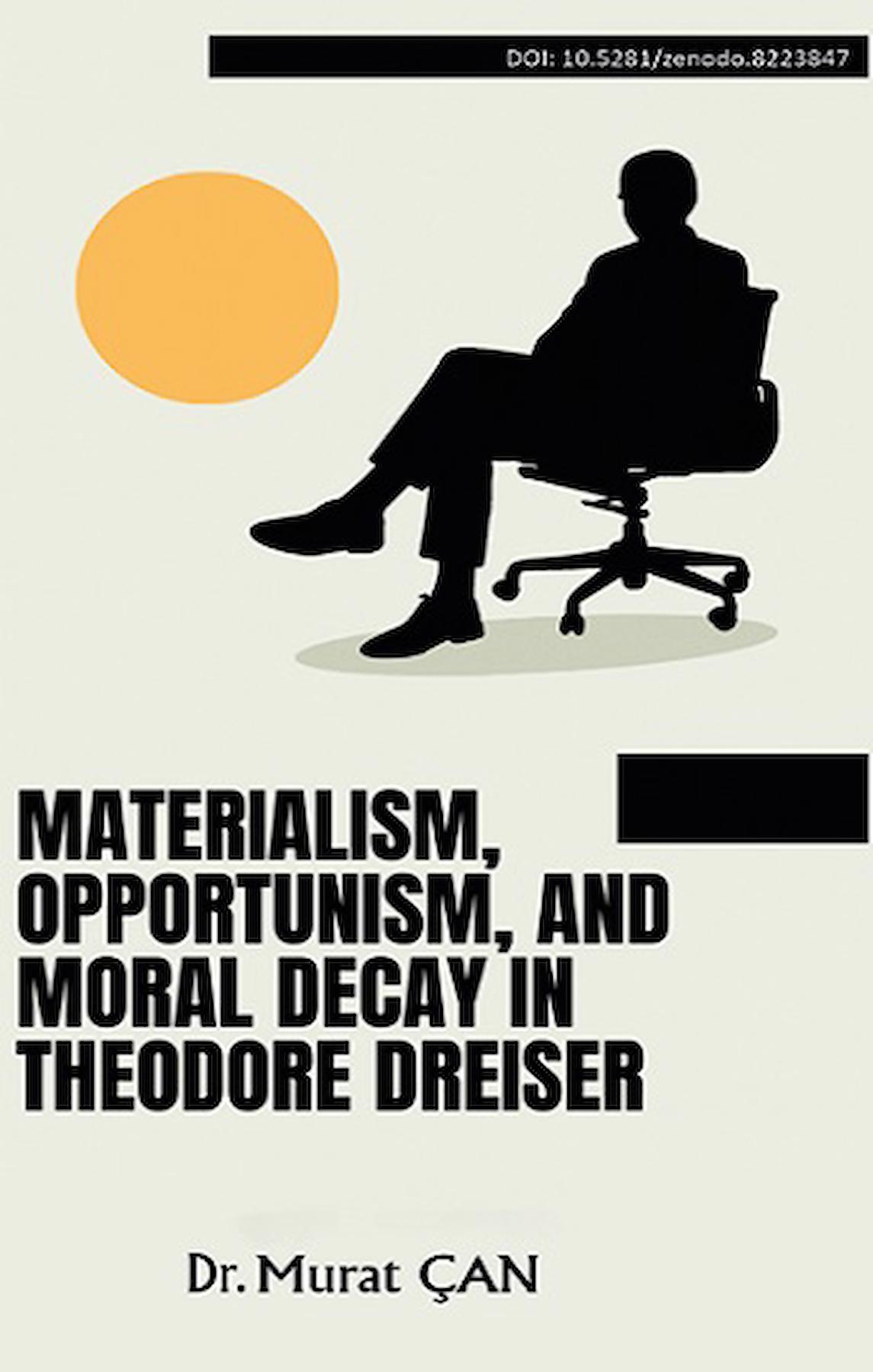 DOI: 10.5281/zenodo.8223847

MATERIALISM, OPPORTUNISM, AND MORAL DECAY IN THEODORE DREISER

Dr. Murat ÇAN